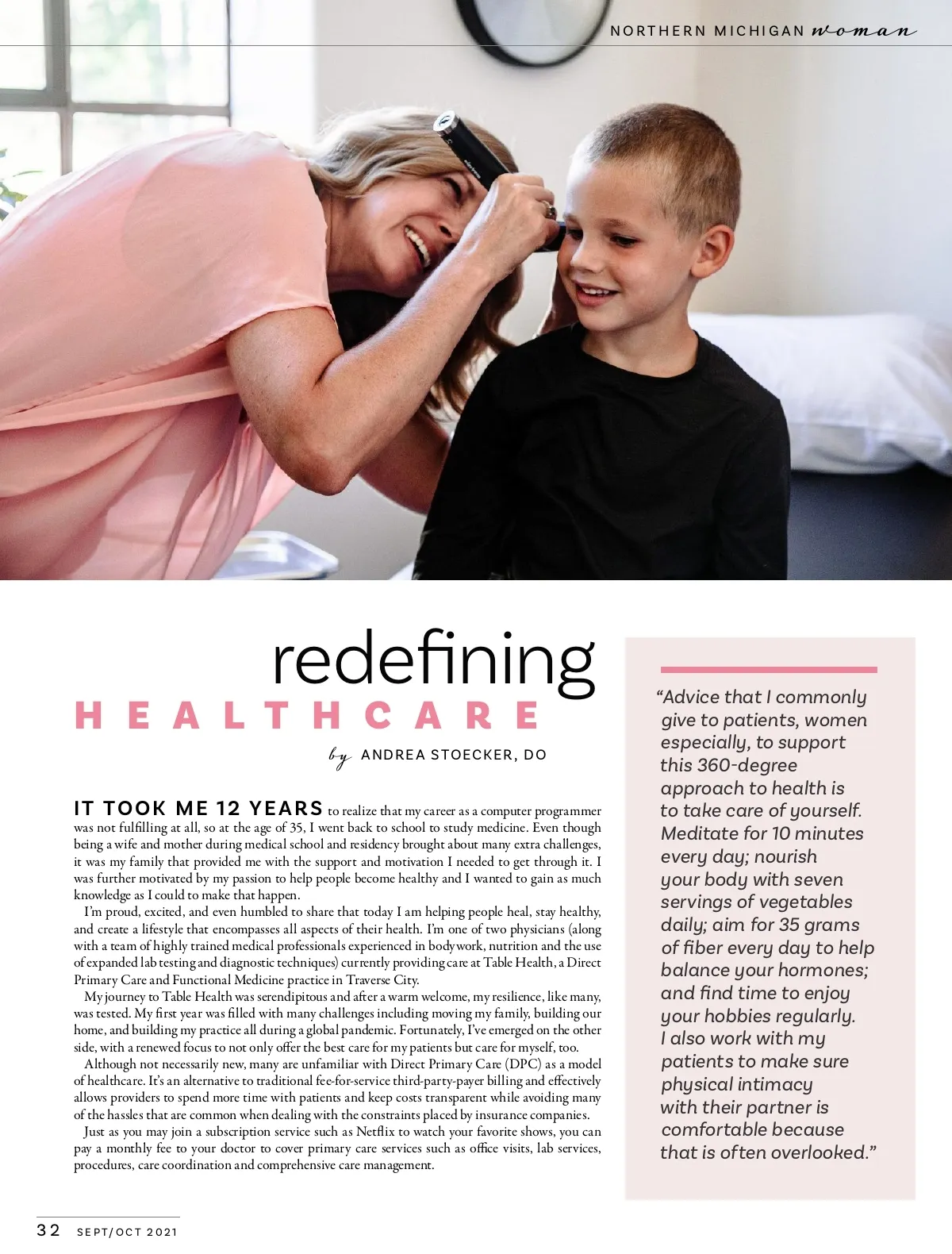 NORTHERN MICHIGAN woman

redefining
HEALTHCARE

by ANDREA STOECKER, DO

IT TOOK ME 12 YEARS to realize that my career as a computer programmer was not fulfilling at all, so at the age of 35, I went back to school to study medicine. Even though being a wife and mother during medical school and residency brought about many extra challenges, it was my family that provided me with the support and motivation I needed to get through it. I was further motivated by my passion to help people become healthy and I wanted to gain as much knowledge as I could to make that happen.

I'm proud, excited, and even humbled to share that today I am helping people heal, stay healthy, and create a lifestyle that encompasses all aspects of their health. I'm one of two physicians (along with a team of highly trained medical professionals experienced in bodywork, nutrition and the use of expanded lab testing and diagnostic techniques) currently providing care at Table Health, a Direct Primary Care and Functional Medicine practice in Traverse City.

My journey to Table Health was serendipitous and after a warm welcome, my resilience, like many, was tested. My first year was filled with many challenges including moving my family, building our home, and building my practice all during a global pandemic. Fortunately, I've emerged on the other side, with a renewed focus to not only offer the best care for my patients but care for myself, too.

Although not necessarily new, many are unfamiliar with Direct Primary Care (DPC) as a model of healthcare. It's an alternative to traditional fee-for-service third-party-payer billing and effectively allows providers to spend more time with patients and keep costs transparent while avoiding many of the hassles that are common when dealing with the constraints placed by insurance companies.

Just as you may join a subscription service such as Netflix to watch your favorite shows, you can pay a monthly fee to your doctor to cover primary care services such as office visits, lab services, procedures, care coordination and comprehensive care management.

"Advice that I commonly give to patients, women especially, to support this 360-degree approach to health is to take care of yourself. Meditate for 10 minutes every day; nourish your body with seven servings of vegetables daily; aim for 35 grams of fiber every day to help balance your hormones; and find time to enjoy your hobbies regularly. I also work with my patients to make sure physical intimacy with their partner is comfortable because that is often overlooked."

32 SEPT/OCT 2021